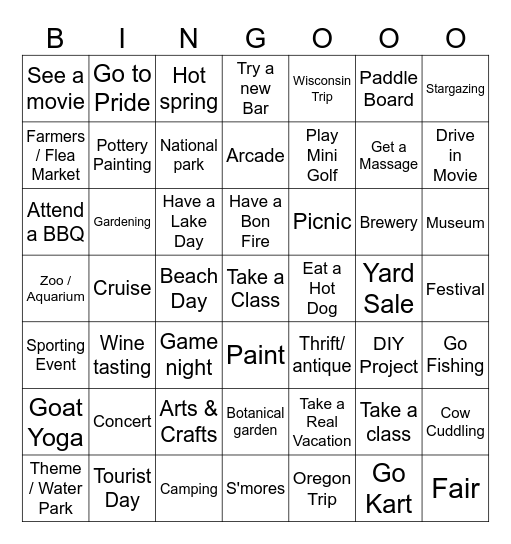 | B | I | N | G | O | O | O |
|---|---|---|---|---|---|---|
| See a movie | Go to Pride | Hot spring | Try a new Bar | Wisconsin Trip | Paddle Board | Stargazing |
| Farmers / Flea Market | Pottery Painting | National park | Arcade | Play Mini Golf | Get a Massage | Drive in Movie |
| Attend a BBQ | Gardening | Have a Lake Day | Have a Bon Fire | Picnic | Brewery | Museum |
| Zoo / Aquarium | Cruise | Beach Day | Take a Class | Eat a Hot Dog | Yard Sale | Festival |
| Sporting Event | Wine tasting | Game night | Paint | Thrift/ antique | DIY Project | Go Fishing |
| Goat Yoga | Concert | Arts & Crafts | Botanical garden | Take a Real Vacation | Take a class | Cow Cuddling |
| Theme / Water Park | Tourist Day | Camping | S'mores | Oregon Trip | Go Kart | Fair |